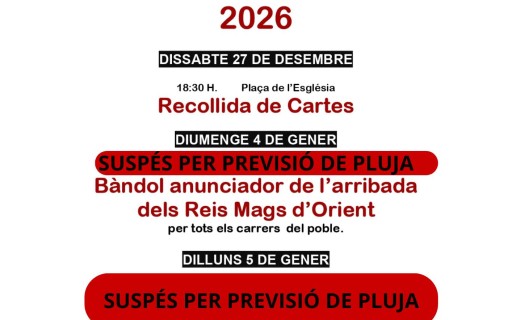 2026

DISSABTE 27 DE DESEMBRE

18:30 H. Plaça de l'Església

Recollida de Cartes

DIUMENGE 4 DE GENER

SUSPÉS PER PREVISIÓ DE PLUJA

Bàndol anunciador de l'arribada dels Reis Mags d'Orient

per tots els carrers del poble.

DILLUNS 5 DE GENER

SUSPÉS PER PREVISIÓ DE PLUJA